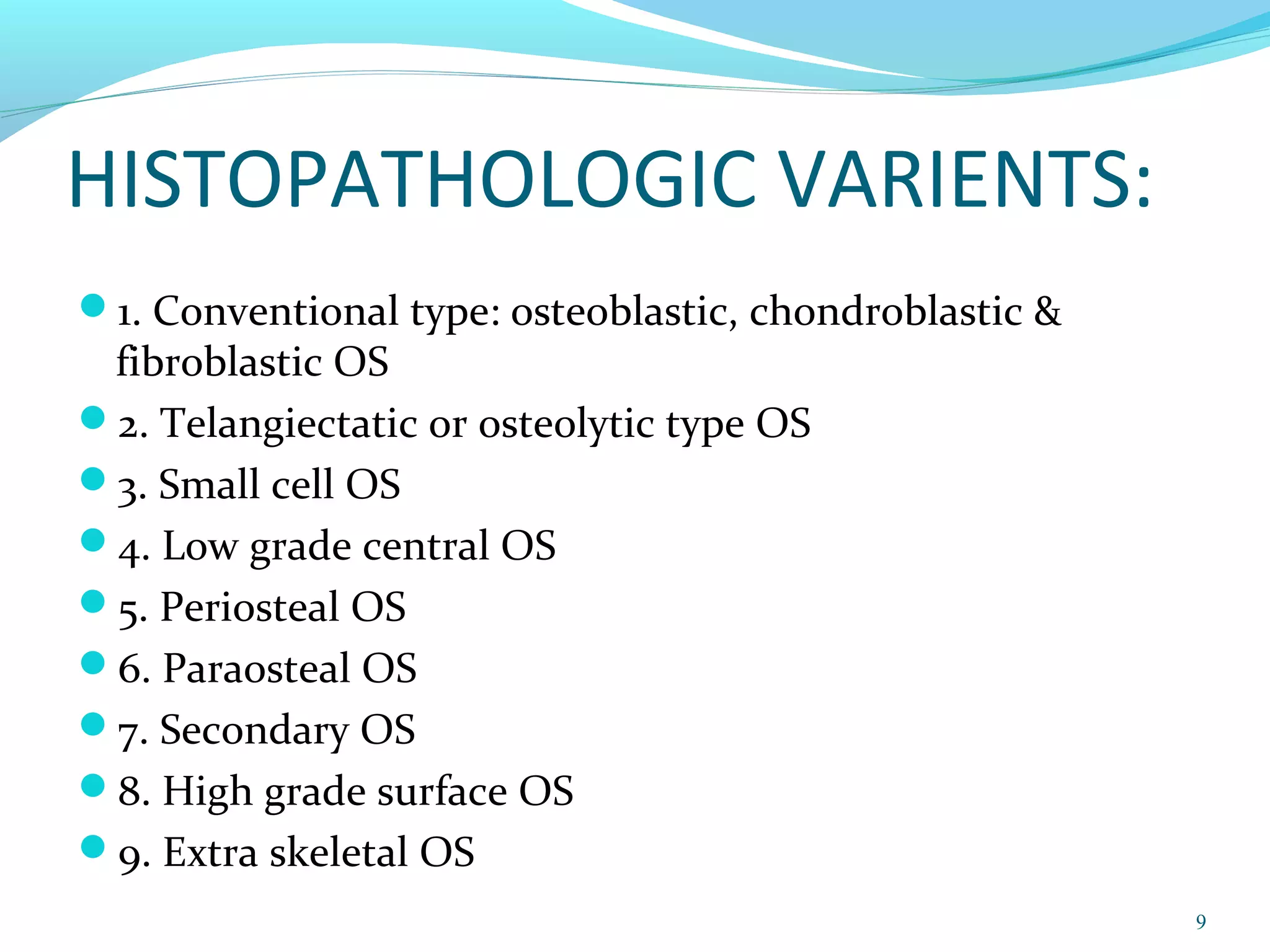 HISTOPATHOLOGIC VARIENTS:

- 1. Conventional type: osteoblastic, chondroblastic & fibroblastic OS
- 2. Telangiectatic or osteolytic type OS
- 3. Small cell OS
- 4. Low grade central OS
- 5. Periosteal OS
- 6. Paraosteal OS
- 7. Secondary OS
- 8. High grade surface OS
- 9. Extra skeletal OS

9